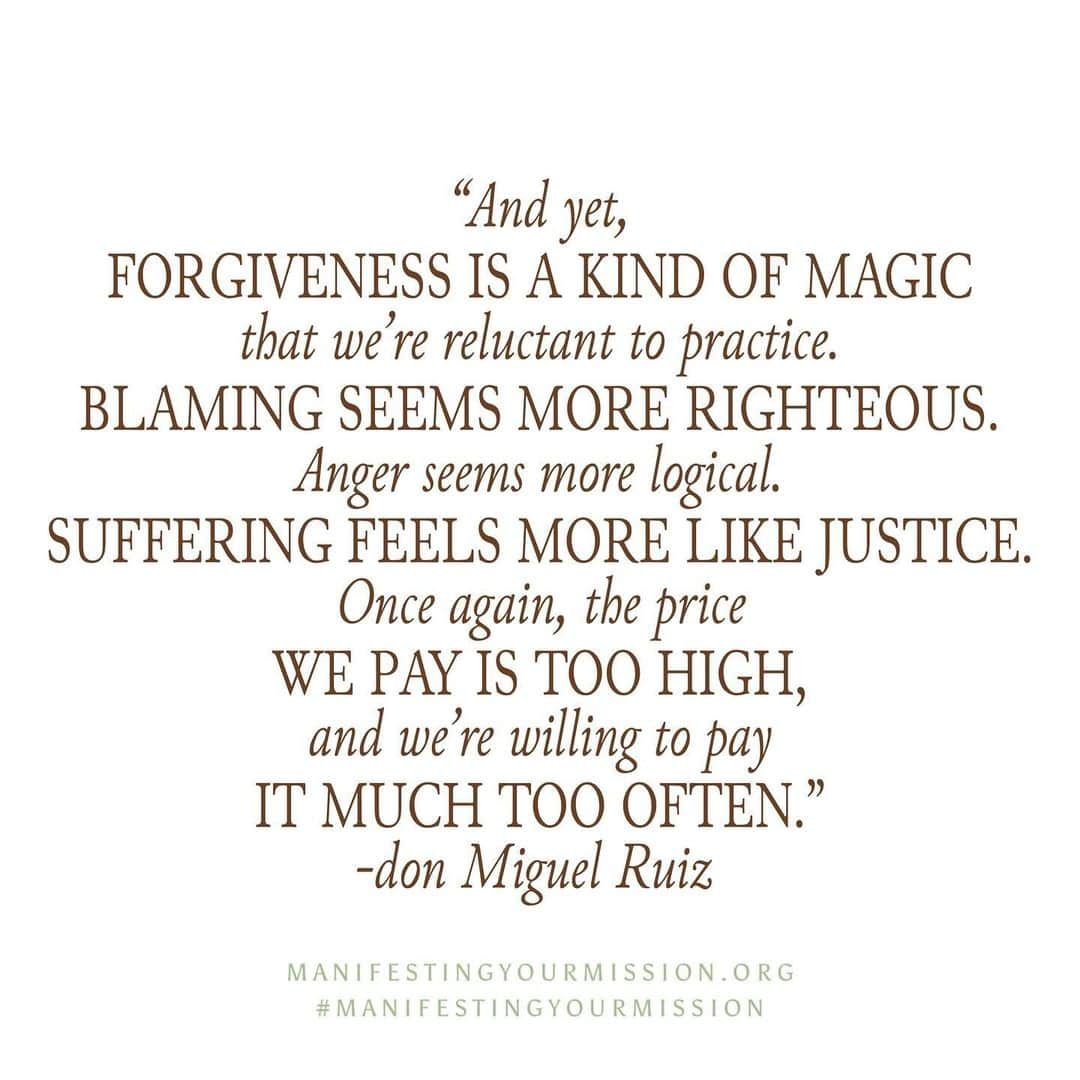 “And yet,
FORGIVENESS IS A KIND OF MAGIC
that we’re reluctant to practice.
BLAMING SEEMS MORE RIGHTEOUS.
Anger seems more logical.
SUFFERING FEELS MORE LIKE JUSTICE.
Once again, the price
WE PAY IS TOO HIGH,
and we’re willing to pay
IT MUCH TOO OFTEN.”
-don Miguel Ruiz

MANIFESTINGYOURMISSION.ORG
#MANIFESTINGYOURMISSION